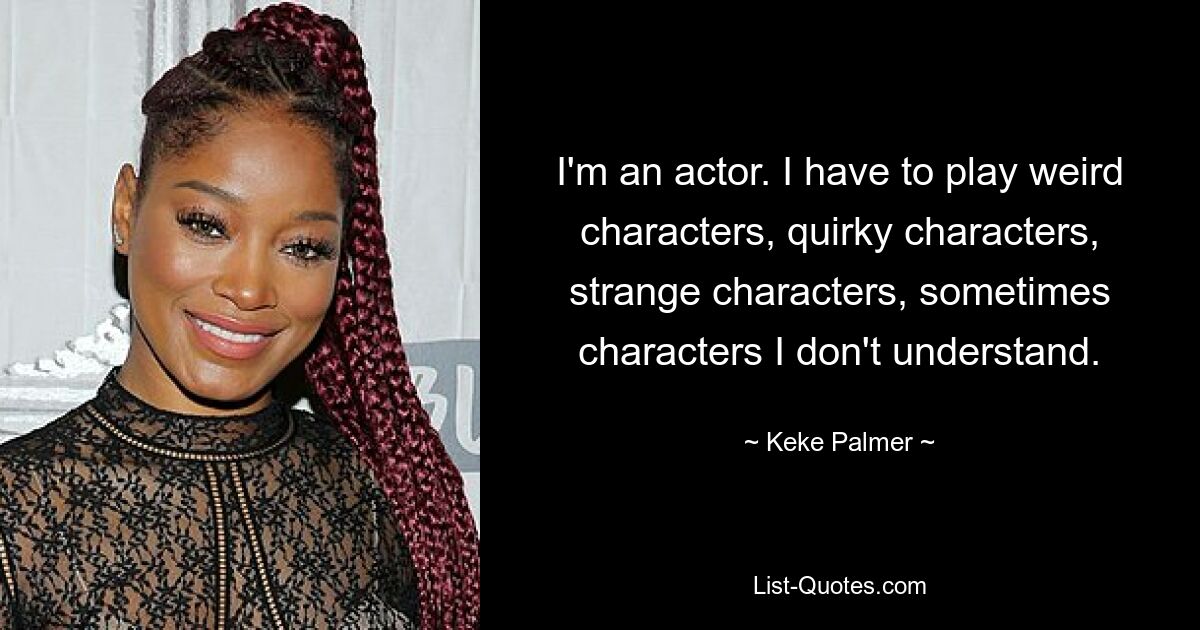 I'm an actor. I have to play weird characters, quirky characters, strange characters, sometimes characters I don't understand.

~ Keke Palmer ~

List-Quotes.com